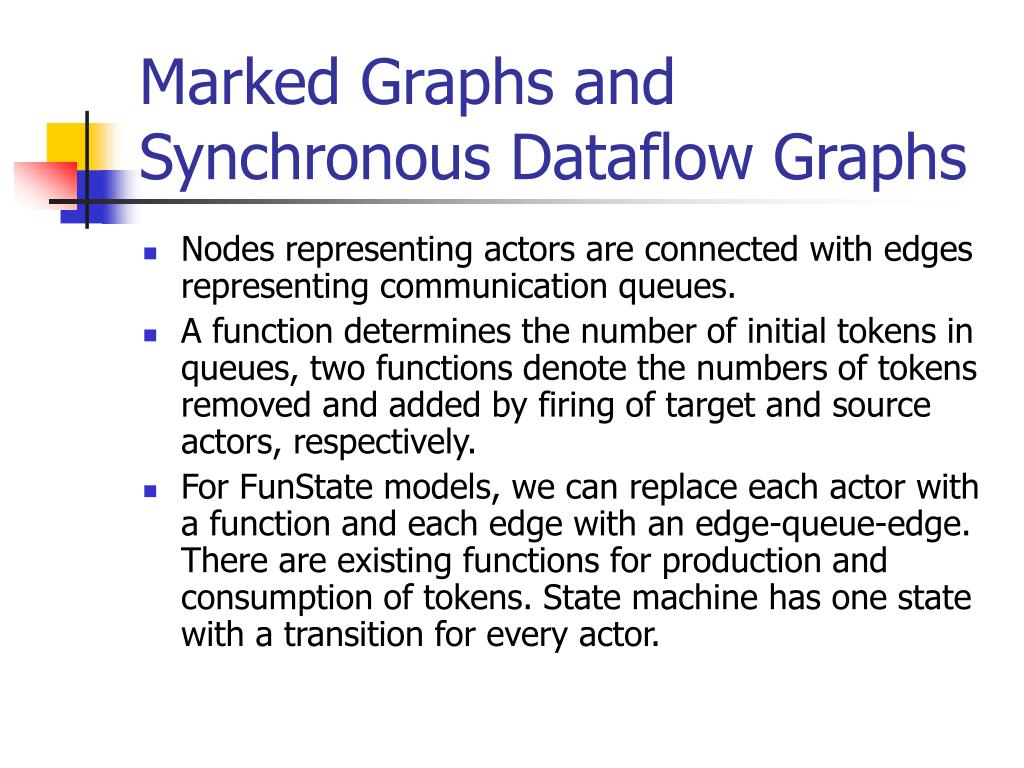 Marked Graphs and Synchronous Dataflow Graphs

- Nodes representing actors are connected with edges representing communication queues.
- A function determines the number of initial tokens in queues, two functions denote the numbers of tokens removed and added by firing of target and source actors, respectively.
- For FunState models, we can replace each actor with a function and each edge with an edge-queue-edge. There are existing functions for production and consumption of tokens. State machine has one state with a transition for every actor.